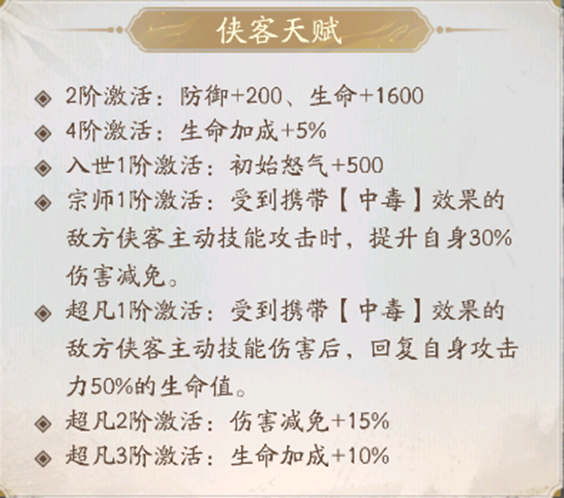 侠客天赋

◈ 2阶激活：防御+200、生命+1600
◈ 4阶激活：生命加成+5%
◈ 入世1阶激活：初始怒气+500
◈ 宗师1阶激活：受到携带【中毒】效果的敌方侠客主动技能攻击时，提升自身30%伤害减免。
◈ 超凡1阶激活：受到携带【中毒】效果的敌方侠客主动技能伤害后，回复自身攻击力50%的生命值。
◈ 超凡2阶激活：伤害减免+15%
◈ 超凡3阶激活：生命加成+10%